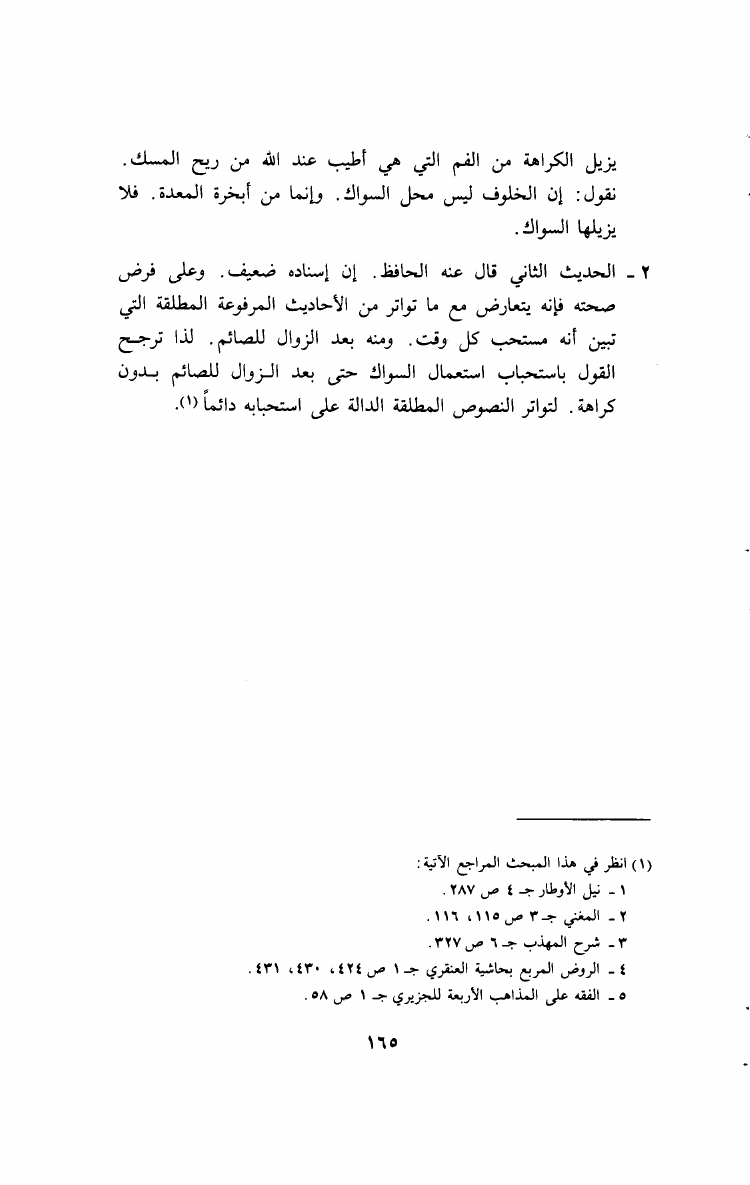 يزيل الكراهة من الفم التي هي أطيب عند الله من ريح المسك. نقول: إن الخلوف ليس محل السواك. وإنما من أبخرة المعدة. فلا يزيلها السواك.

٢ ـ الحديث الثاني قال عنه الحافظ. إن إسناده ضعيف. وعلى فرض صحته فإنه يتعارض مع ما تواتر من الأحاديث المرفوعة المطلقة التي تبين أنه مستحب كل وقت. ومنه بعد الزوال للصائم. لذا ترجح القول باستحباب استعمال السواك حتى بعد الزوال للصائم بدون كراهة. لتواتر النصوص المطلقة الدالة على استحبابه دائماً (١).

(١) انظر في هذا المبحث المراجع الآتية:
١ ـ نيل الأوطار جـ ٤ ص ٢٨٧.
٢ ـ المغني جـ ٣ ص ١١٥، ١١٦.
٣ ـ شرح المهذب جـ ٦ ص ٣٢٧.
٤ ـ الروض المربع بحاشية العنقري جـ ١ ص ٤٢٤، ٤٣٠، ٤٣١.
٥ ـ الفقه على المذاهب الأربعة للجزيري جـ ١ ص ٥٨.

١٦٥